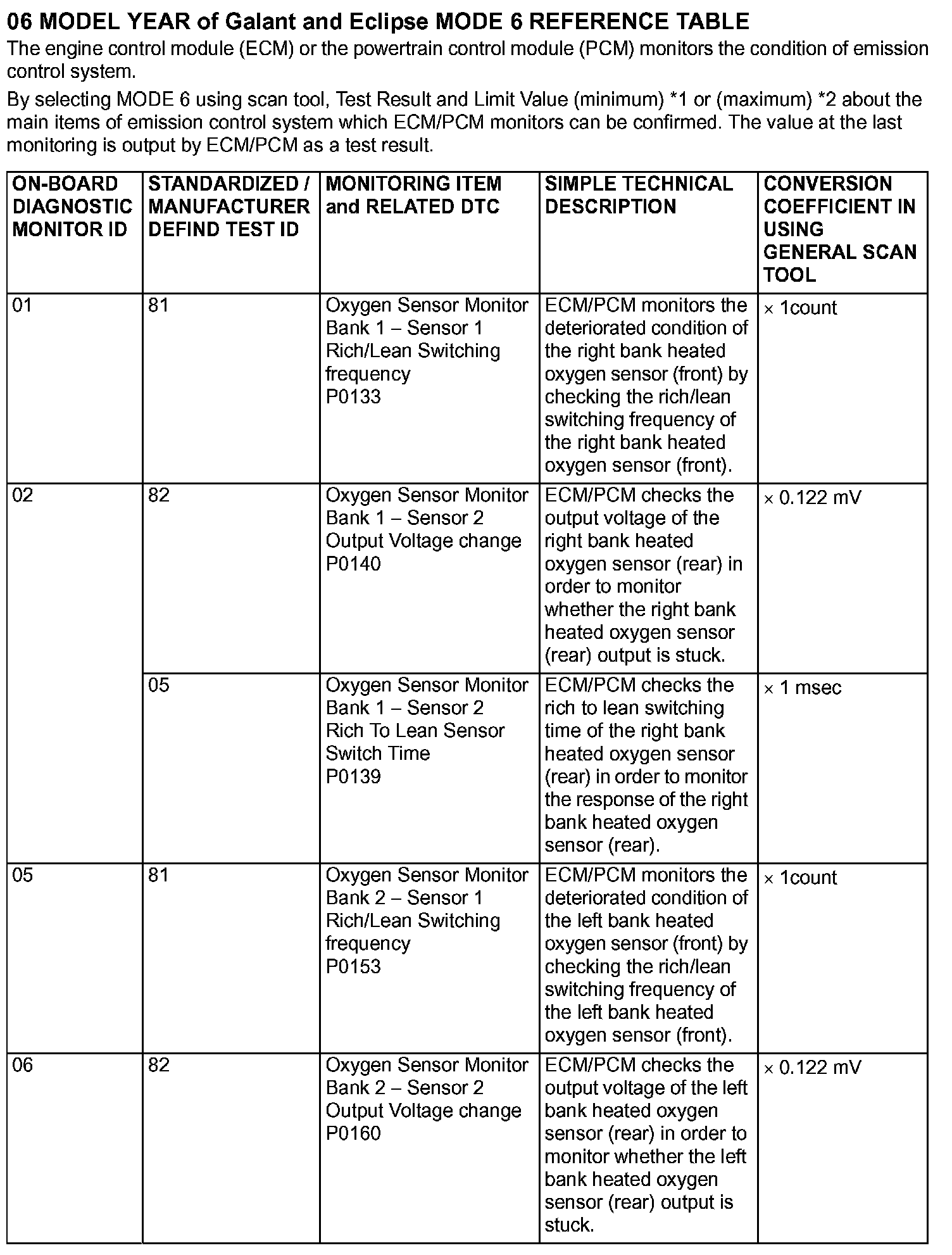 06 MODEL YEAR of Galant and Eclipse MODE 6 REFERENCE TABLE

The engine control module (ECM) or the powertrain control module (PCM) monitors the condition of emission control system.

By selecting MODE 6 using scan tool, Test Result and Limit Value (minimum) *1 or (maximum) *2 about the main items of emission control system which ECM/PCM monitors can be confirmed. The value at the last monitoring is output by ECM/PCM as a test result.

| ON-BOARD DIAGNOSTIC MONITOR ID | STANDARDIZED / MANUFACTURER DEFIND TEST ID | MONITORING ITEM and RELATED DTC | SIMPLE TECHNICAL DESCRIPTION | CONVERSION COEFFICIENT IN USING GENERAL SCAN TOOL |
|---|---|---|---|---|
| 01 | 81 | Oxygen Sensor Monitor Bank 1 – Sensor 1 Rich/Lean Switching frequency P0133 | ECM/PCM monitors the deteriorated condition of the right bank heated oxygen sensor (front) by checking the rich/lean switching frequency of the right bank heated oxygen sensor (front). | × 1count |
| 02 | 82 | Oxygen Sensor Monitor Bank 1 – Sensor 2 Output Voltage change P0140 | ECM/PCM checks the output voltage of the right bank heated oxygen sensor (rear) in order to monitor whether the right bank heated oxygen sensor (rear) output is stuck. | × 0.122 mV |
| | 05 | Oxygen Sensor Monitor Bank 1 – Sensor 2 Rich To Lean Sensor Switch Time P0139 | ECM/PCM checks the rich to lean switching time of the right bank heated oxygen sensor (rear) in order to monitor the response of the right bank heated oxygen sensor (rear). | × 1 msec |
| 05 | 81 | Oxygen Sensor Monitor Bank 2 – Sensor 1 Rich/Lean Switching frequency P0153 | ECM/PCM monitors the deteriorated condition of the left bank heated oxygen sensor (front) by checking the rich/lean switching frequency of the left bank heated oxygen sensor (front). | × 1count |
| 06 | 82 | Oxygen Sensor Monitor Bank 2 – Sensor 2 Output Voltage change P0160 | ECM/PCM checks the output voltage of the left bank heated oxygen sensor (rear) in order to monitor whether the left bank heated oxygen sensor (rear) output is stuck. | × 0.122 mV |